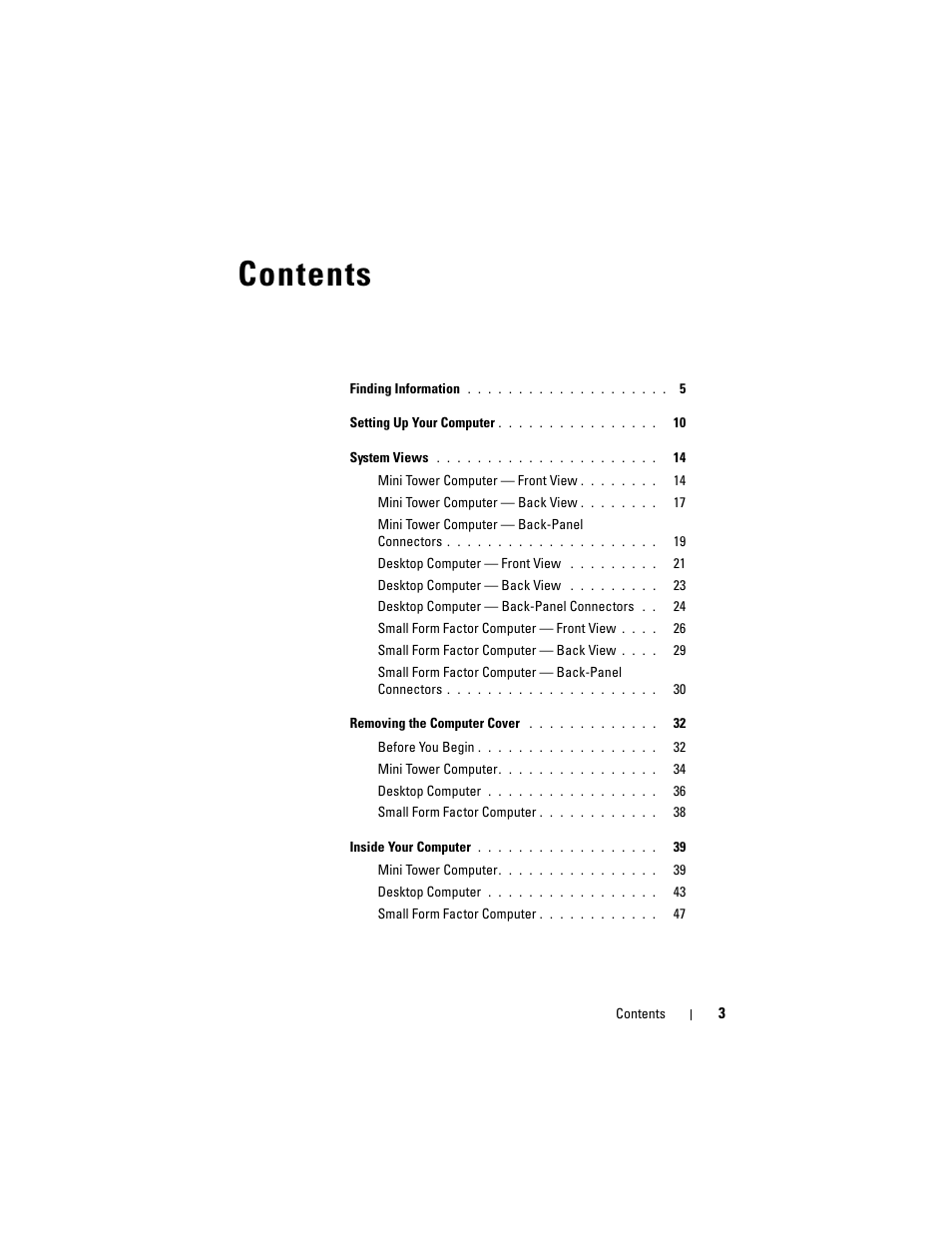 Contents

Finding Information . . . . . . . . . . . . . . . . . . . . 5

Setting Up Your Computer . . . . . . . . . . . . . . . . 10

System Views . . . . . . . . . . . . . . . . . . . . . . 14

Mini Tower Computer — Front View . . . . . . . . 14

Mini Tower Computer — Back View . . . . . . . . 17

Mini Tower Computer — Back-Panel Connectors . . . . . . . . . . . . . . . . . . . . . 19

Desktop Computer — Front View . . . . . . . . . 21

Desktop Computer — Back View . . . . . . . . . 23

Desktop Computer — Back-Panel Connectors . . 24

Small Form Factor Computer — Front View . . . . 26

Small Form Factor Computer — Back View . . . . 29

Small Form Factor Computer — Back-Panel Connectors . . . . . . . . . . . . . . . . . . . . . 30

Removing the Computer Cover . . . . . . . . . . . . . 32

Before You Begin . . . . . . . . . . . . . . . . . . 32

Mini Tower Computer. . . . . . . . . . . . . . . . 34

Desktop Computer . . . . . . . . . . . . . . . . . 36

Small Form Factor Computer . . . . . . . . . . . . 38

Inside Your Computer . . . . . . . . . . . . . . . . . . 39

Mini Tower Computer. . . . . . . . . . . . . . . . 39

Desktop Computer . . . . . . . . . . . . . . . . . 43

Small Form Factor Computer . . . . . . . . . . . . 47

Contents | 3